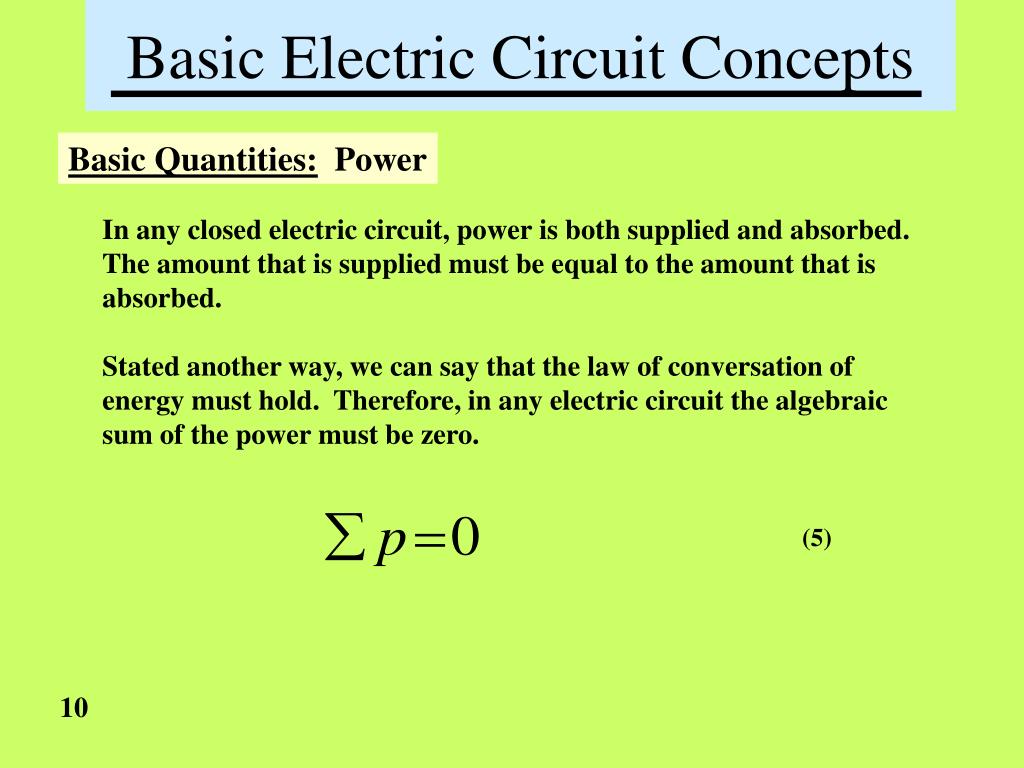 Basic Electric Circuit Concepts

Basic Quantities: Power

In any closed electric circuit, power is both supplied and absorbed. The amount that is supplied must be equal to the amount that is absorbed.

Stated another way, we can say that the law of conversation of energy must hold. Therefore, in any electric circuit the algebraic sum of the power must be zero.

$\sum p = 0$ (5)

10